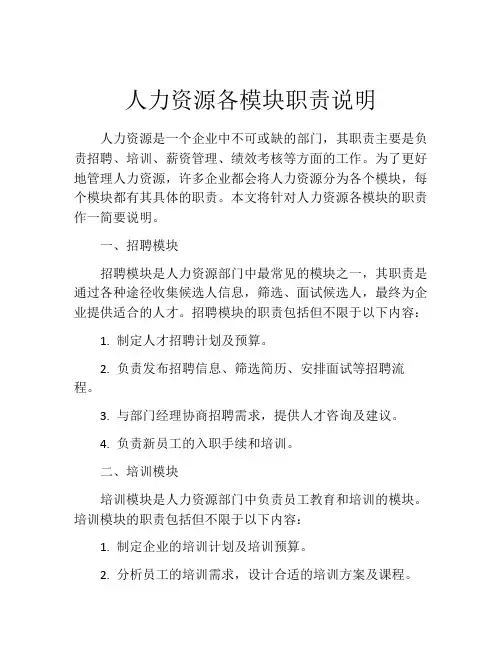 人力资源各模块职责说明

人力资源是一个企业中不可或缺的部门，其职责主要是负责招聘、培训、薪资管理、绩效考核等方面的工作。为了更好地管理人力资源，许多企业都会将人力资源分为各个模块，每个模块都有其具体的职责。本文将针对人力资源各模块的职责作一简要说明。

一、招聘模块

招聘模块是人力资源部门中最常见的模块之一，其职责是通过各种途径收集候选人信息，筛选、面试候选人，最终为企业提供适合的人才。招聘模块的职责包括但不限于以下内容：

1. 制定人才招聘计划及预算。

2. 负责发布招聘信息、筛选简历、安排面试等招聘流程。

3. 与部门经理协商招聘需求，提供人才咨询及建议。

4. 负责新员工的入职手续和培训。

二、培训模块

培训模块是人力资源部门中负责员工教育和培训的模块。培训模块的职责包括但不限于以下内容：

1. 制定企业的培训计划及培训预算。

2. 分析员工的培训需求，设计合适的培训方案及课程。